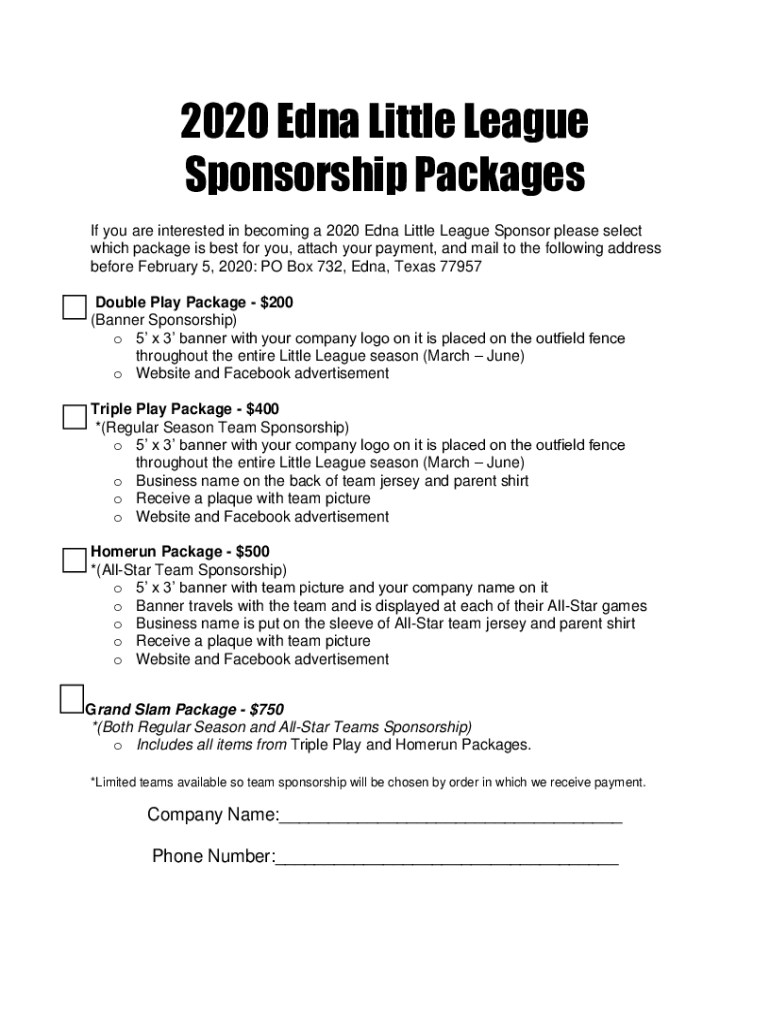 2020 Edna Little League Sponsorship Packages

If you are interested in becoming a 2020 Edna Little League Sponsor please select which package is best for you, attach your payment, and mail to the following address before February 5, 2020: PO Box 732, Edna, Texas 77957

Double Play Package - $200
(Banner Sponsorship)
o 5' x 3' banner with your company logo on it is placed on the outfield fence throughout the entire Little League season (March – June)
o Website and Facebook advertisement

Triple Play Package - $400
*(Regular Season Team Sponsorship)
o 5' x 3' banner with your company logo on it is placed on the outfield fence throughout the entire Little League season (March – June)
o Business name on the back of team jersey and parent shirt
o Receive a plaque with team picture
o Website and Facebook advertisement

Homerun Package - $500
*(All-Star Team Sponsorship)
o 5' x 3' banner with team picture and your company name on it
o Banner travels with the team and is displayed at each of their All-Star games
o Business name is put on the sleeve of All-Star team jersey and parent shirt
o Receive a plaque with team picture
o Website and Facebook advertisement

Grand Slam Package - $750
*(Both Regular Season and All-Star Teams Sponsorship)
o Includes all items from Triple Play and Homerun Packages.

*Limited teams available so team sponsorship will be chosen by order in which we receive payment.

Company Name:___________________________________

Phone Number:___________________________________